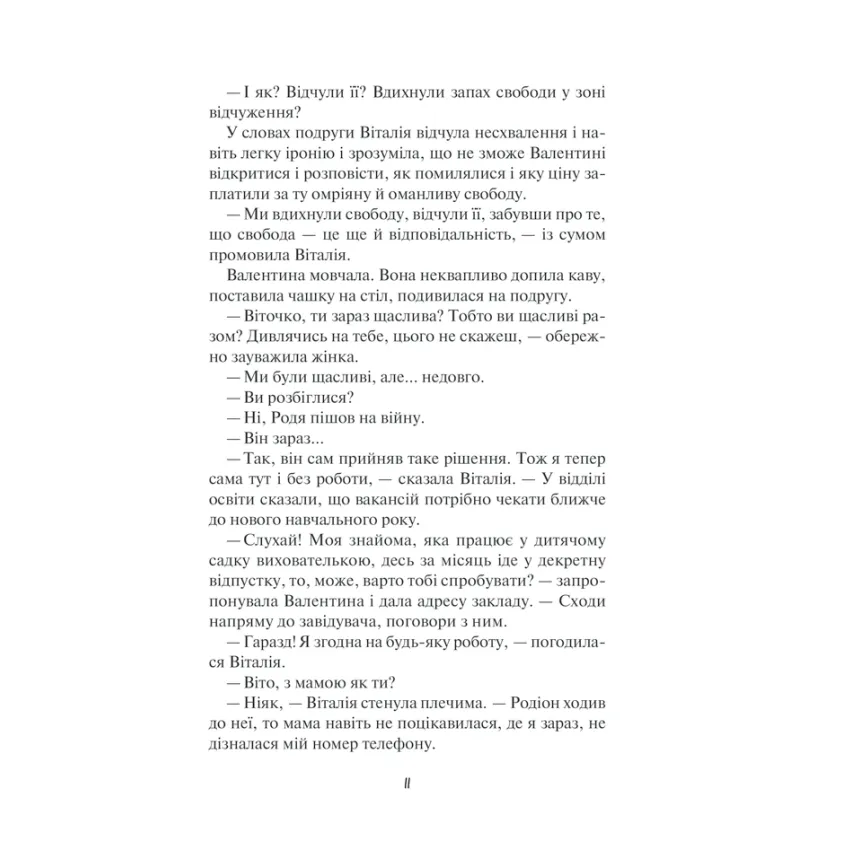 — І як? Відчули її? Вдихнули запах свободи у зоні відчуження?

У словах подруги Віталія відчула несхвалення і навіть легку іронію і зрозуміла, що не зможе Валентині відкритися і розповісти, як помилялися і яку ціну заплатили за ту омріяну й оманливу свободу.

— Ми вдихнули свободу, відчули її, забувши про те, що свобода — це ще й відповідальність, — із сумом промовила Віталія.

Валентина мовчала. Вона неквапливо допила каву, поставила чашку на стіл, подивилася на подругу.

— Віточко, ти зараз щаслива? Тобто ви щасливі разом? Дивлячись на тебе, цього не скажеш, — обережно зауважила жінка.

— Ми були щасливі, але... недовго.

— Ви розбіглися?

— Ні, Родя пішов на війну.

— Він зараз...

— Так, він сам прийняв таке рішення. Тож я тепер сама тут і без роботи, — сказала Віталія. — У відділі освіти сказали, що вакансій потрібно чекати ближче до нового навчального року.

— Слухай! Моя знайома, яка працює у дитячому садку вихователькою, десь за місяць іде у декретну відпустку, то, може, варто тобі спробувати? — запропонувала Валентина і дала адресу закладу. — Сходи напряму до завідувача, поговори з ним.

— Гаразд! Я згодна на будь-яку роботу, — погодилася Віталія.

— Віто, з мамою як ти?

— Ніяк, — Віталія стенула плечима. — Родіон ходив до неї, то мама навіть не поцікавилася, де я зараз, не дізналася мій номер телефону.

11